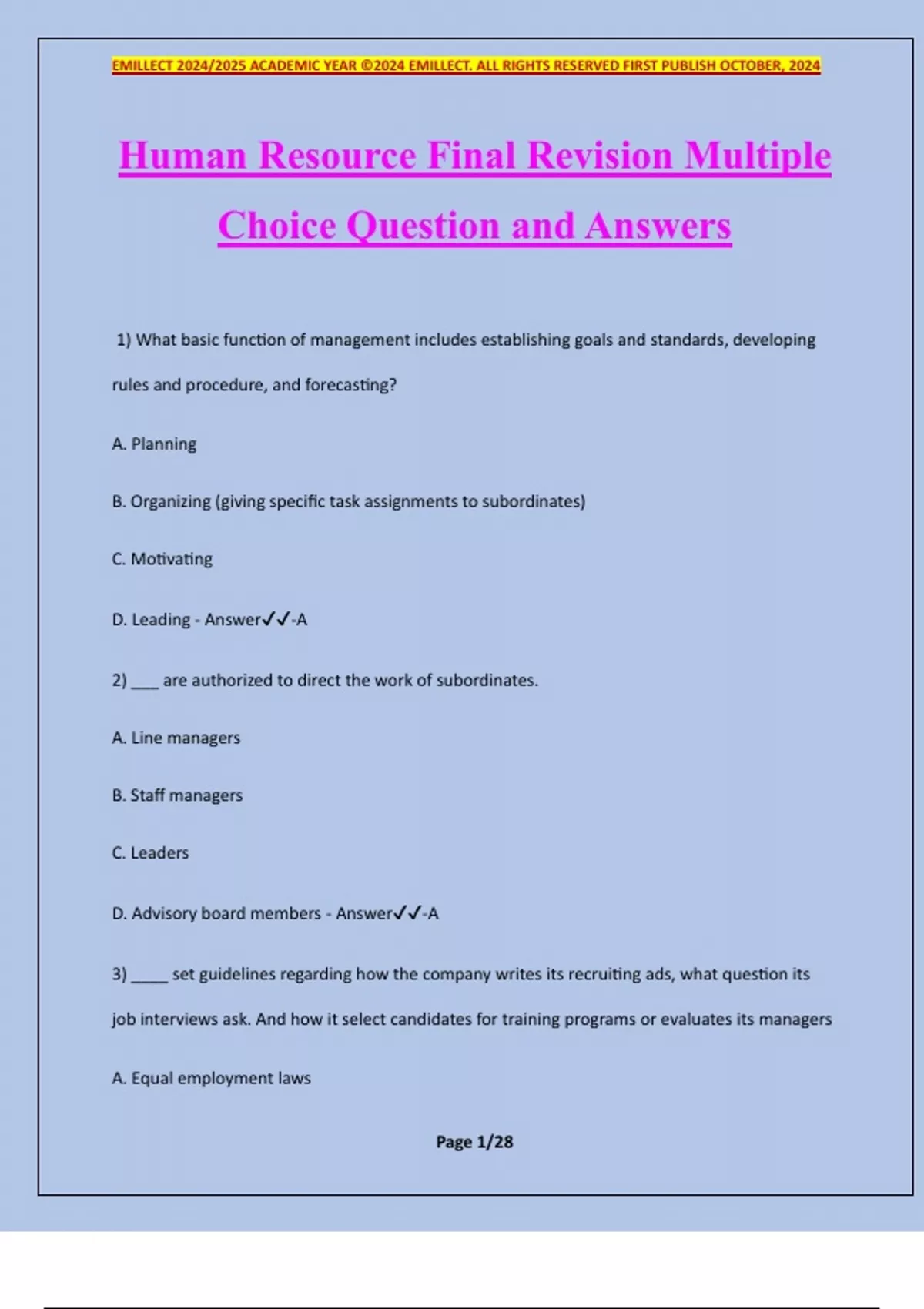 EMILLECT 2024/2025 ACADEMIC YEAR ©2024 EMILLECT. ALL RIGHTS RESERVED FIRST PUBLISH OCTOBER, 2024

Human Resource Final Revision Multiple Choice Question and Answers

1) What basic function of management includes establishing goals and standards, developing rules and procedure, and forecasting?

A. Planning

B. Organizing (giving specific task assignments to subordinates)

C. Motivating

D. Leading - Answer✓✓-A

2) ___ are authorized to direct the work of subordinates.

A. Line managers

B. Staff managers

C. Leaders

D. Advisory board members - Answer✓✓-A

3) ____ set guidelines regarding how the company writes its recruiting ads, what question its job interviews ask. And how it select candidates for training programs or evaluates its managers

A. Equal employment laws

Page 1/28